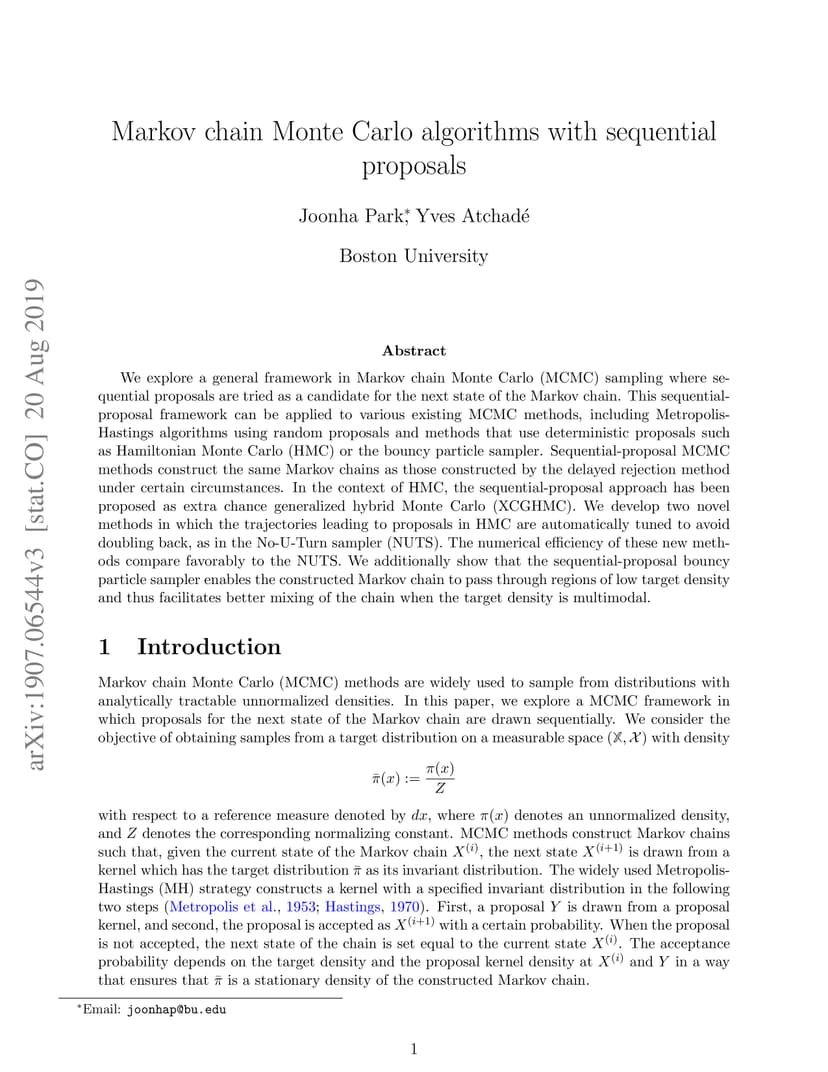 arXiv:1907.06544v3 [stat.CO] 20 Aug 2019

Markov chain Monte Carlo algorithms with sequential proposals

Joonha Park*, Yves Atchadé

Boston University

Abstract

We explore a general framework in Markov chain Monte Carlo (MCMC) sampling where sequential proposals are tried as a candidate for the next state of the Markov chain. This sequential-proposal framework can be applied to various existing MCMC methods, including Metropolis-Hastings algorithms using random proposals and methods that use deterministic proposals such as Hamiltonian Monte Carlo (HMC) or the bouncy particle sampler. Sequential-proposal MCMC methods construct the same Markov chains as those constructed by the delayed rejection method under certain circumstances. In the context of HMC, the sequential-proposal approach has been proposed as extra chance generalized hybrid Monte Carlo (XCGHMC). We develop two novel methods in which the trajectories leading to proposals in HMC are automatically tuned to avoid doubling back, as in the No-U-Turn sampler (NUTS). The numerical efficiency of these new methods compare favorably to the NUTS. We additionally show that the sequential-proposal bouncy particle sampler enables the constructed Markov chain to pass through regions of low target density and thus facilitates better mixing of the chain when the target density is multimodal.

1 Introduction

Markov chain Monte Carlo (MCMC) methods are widely used to sample from distributions with analytically tractable unnormalized densities. In this paper, we explore a MCMC framework in which proposals for the next state of the Markov chain are drawn sequentially. We consider the objective of obtaining samples from a target distribution on a measurable space $(\mathbb{X}, \mathcal{X})$ with density

$\bar{\pi}(x) := \frac{\pi(x)}{Z}$

with respect to a reference measure denoted by $dx$, where $\pi(x)$ denotes an unnormalized density, and $Z$ denotes the corresponding normalizing constant. MCMC methods construct Markov chains such that, given the current state of the Markov chain $X^{(i)}$, the next state $X^{(i+1)}$ is drawn from a kernel which has the target distribution $\bar{\pi}$ as its invariant distribution. The widely used Metropolis-Hastings (MH) strategy constructs a kernel with a specified invariant distribution in the following two steps (Metropolis et al., 1953; Hastings, 1970). First, a proposal $Y$ is drawn from a proposal kernel, and second, the proposal is accepted as $X^{(i+1)}$ with a certain probability. When the proposal is not accepted, the next state of the chain is set equal to the current state $X^{(i)}$. The acceptance probability depends on the target density and the proposal kernel density at $X^{(i)}$ and $Y$ in a way that ensures that $\bar{\pi}$ is a stationary density of the constructed Markov chain.

*Email: joonhap@bu.edu

1